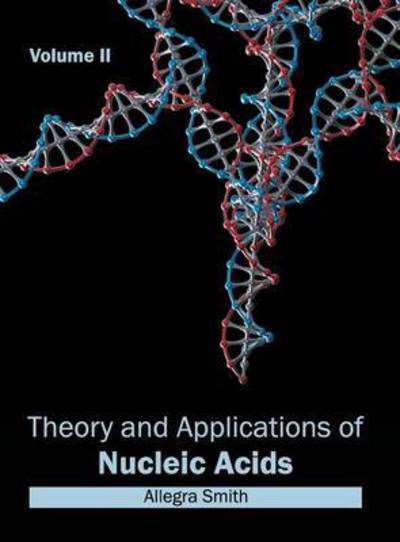 Volume II

Theory and Applications of
Nucleic Acids

Allegra Smith